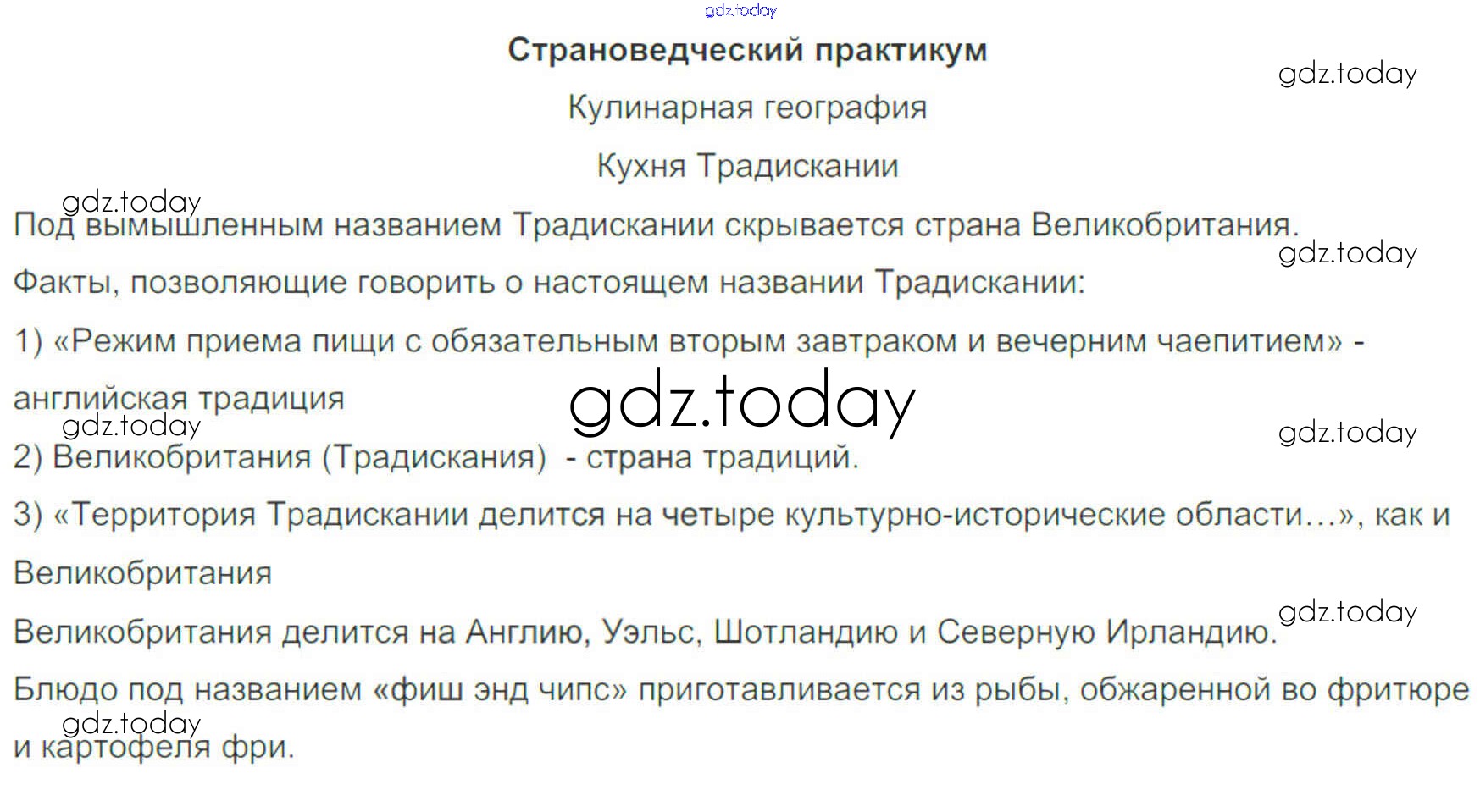 Страноведческий практикум

Кулинарная география

Кухня Традискании

Под вымышленным названием Традискании скрывается страна Великобритания.

Факты, позволяющие говорить о настоящем названии Традискании:

1) «Режим приема пищи с обязательным вторым завтраком и вечерним чаепитием» - английская традиция

2) Великобритания (Традискания) - страна традиций.

3) «Территория Традискании делится на четыре культурно-исторические области…», как и Великобритания

Великобритания делится на Англию, Уэльс, Шотландию и Северную Ирландию.

Блюдо под названием «фиш энд чипс» приготавливается из рыбы, обжаренной во фритюре и картофеля фри.

gdz.today